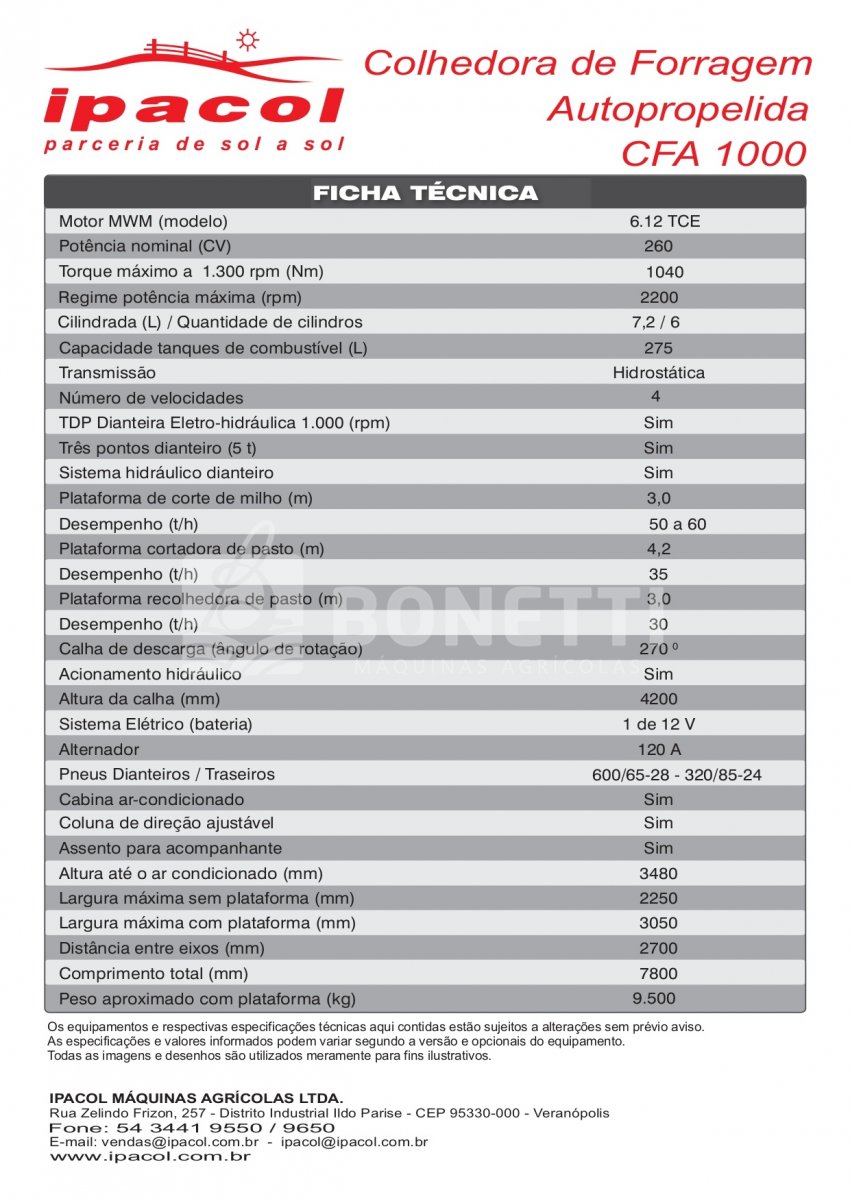 ipacol
parceria de sol a sol

Colhedora de Forragem Autopropelida CFA 1000

| FICHA TÉCNICA | |
|---|---|
| Motor MWM (modelo) | 6.12 TCE |
| Potência nominal (CV) | 260 |
| Torque máximo a 1.300 rpm (Nm) | 1040 |
| Regime potência máxima (rpm) | 2200 |
| Cilindrada (L) / Quantidade de cilindros | 7,2 / 6 |
| Capacidade tanques de combustível (L) | 275 |
| Transmissão | Hidrostática |
| Número de velocidades | 4 |
| TDP Dianteira Eletro-hidráulica 1.000 (rpm) | Sim |
| Três pontos dianteiro (5 t) | Sim |
| Sistema hidráulico dianteiro | Sim |
| Plataforma de corte de milho (m) | 3,0 |
| Desempenho (t/h) | 50 a 60 |
| Plataforma cortadora de pasto (m) | 4,2 |
| Desempenho (t/h) | 35 |
| Plataforma recolhedora de pasto (m) | 3,0 |
| Desempenho (t/h) | 30 |
| Calha de descarga (ângulo de rotação) | 270 º |
| Acionamento hidráulico | Sim |
| Altura da calha (mm) | 4200 |
| Sistema Elétrico (bateria) | 1 de 12 V |
| Alternador | 120 A |
| Pneus Dianteiros / Traseiros | 600/65-28 - 320/85-24 |
| Cabina ar-condicionado | Sim |
| Coluna de direção ajustável | Sim |
| Assento para acompanhante | Sim |
| Altura até o ar condicionado (mm) | 3480 |
| Largura máxima sem plataforma (mm) | 2250 |
| Largura máxima com plataforma (mm) | 3050 |
| Distância entre eixos (mm) | 2700 |
| Comprimento total (mm) | 7800 |
| Peso aproximado com plataforma (kg) | 9.500 |

BONETTI
MÁQUINAS AGRÍCOLAS

Os equipamentos e respectivas especificações técnicas aqui contidas estão sujeitos a alterações sem prévio aviso.
As especificações e valores informados podem variar segundo a versão e opcionais do equipamento.
Todas as imagens e desenhos são utilizados meramente para fins ilustrativos.

IPACOL MÁQUINAS AGRÍCOLAS LTDA.
Rua Zelindo Frizon, 257 - Distrito Industrial Ildo Parise - CEP 95330-000 - Veranópolis
Fone: 54 3441 9550 / 9650
E-mail: vendas@ipacol.com.br - ipacol@ipacol.com.br
www.ipacol.com.br